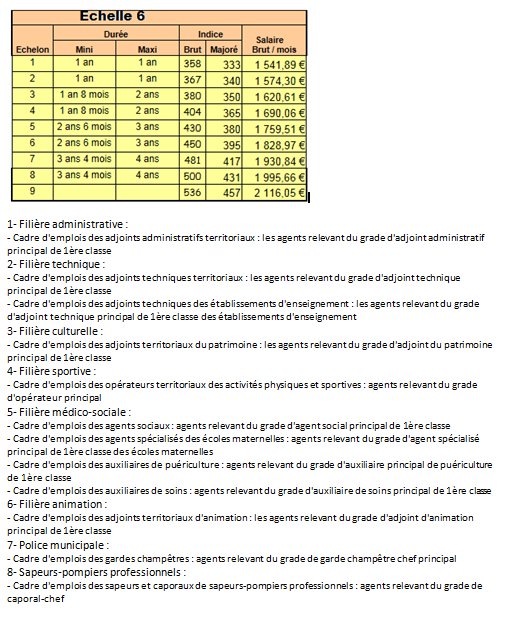 Echelle 6

| Echelon | Durée Mini | Durée Maxi | Indice Brut | Indice Majoré | Salaire Brut / mois |
|---|---|---|---|---|---|
| 1 | 1 an | 1 an | 358 | 333 | 1 541,89 € |
| 2 | 1 an | 1 an | 367 | 340 | 1 574,30 € |
| 3 | 1 an 8 mois | 2 ans | 380 | 350 | 1 620,61 € |
| 4 | 1 an 8 mois | 2 ans | 404 | 365 | 1 690,06 € |
| 5 | 2 ans 6 mois | 3 ans | 430 | 380 | 1 759,51 € |
| 6 | 2 ans 6 mois | 3 ans | 450 | 395 | 1 828,97 € |
| 7 | 3 ans 4 mois | 4 ans | 481 | 417 | 1 930,84 € |
| 8 | 3 ans 4 mois | 4 ans | 500 | 431 | 1 995,66 € |
| 9 | | | 536 | 457 | 2 116,05 € |

1- Filière administrative :
- Cadre d'emplois des adjoints administratifs territoriaux : les agents relevant du grade d'adjoint administratif principal de 1ère classe
2- Filière technique :
- Cadre d'emplois des adjoints techniques territoriaux : les agents relevant du grade d'adjoint technique principal de 1ère classe
- Cadre d'emplois des adjoints techniques des établissements d'enseignement : les agents relevant du grade d'adjoint technique principal de 1ère classe des établissements d'enseignement
3- Filière culturelle :
- Cadre d'emplois des adjoints territoriaux du patrimoine : les agents relevant du grade d'adjoint du patrimoine principal de 1ère classe
4- Filière sportive :
- Cadre d'emplois des opérateurs territoriaux des activités physiques et sportives : agents relevant du grade d'opérateur principal
5- Filière médico-sociale :
- Cadre d'emplois des agents sociaux : agents relevant du grade d'agent social principal de 1ère classe
- Cadre d'emplois des agents spécialisés des écoles maternelles : agents relevant du grade d'agent spécialisé principal de 1ère classe des écoles maternelles
- Cadre d'emplois des auxiliaires de puériculture : agents relevant du grade d'auxiliaire principal de puériculture de 1ère classe
- Cadre d'emplois des auxiliaires de soins : agents relevant du grade d'auxiliaire de soins principal de 1ère classe
6- Filière animation :
- Cadre d'emplois des adjoints territoriaux d'animation : les agents relevant du grade d'adjoint d'animation principal de 1ère classe
7- Police municipale :
- Cadre d'emplois des gardes champêtres : agents relevant du grade de garde champêtre chef principal
8- Sapeurs-pompiers professionnels :
- Cadre d'emplois des sapeurs et caporaux de sapeurs-pompiers professionnels : agents relevant du grade de caporal-chef